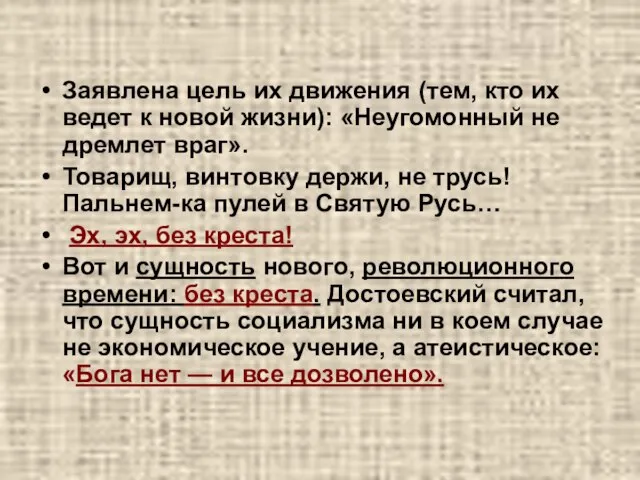 • Заявлена цель их движения (тем, кто их ведет к новой жизни): «Неугомонный не дремлет враг».
• Товарищ, винтовку держи, не трусь! Пальнем-ка пулей в Святую Русь…
• Эх, эх, без креста!
• Вот и сущность нового, революционного времени: без креста. Достоевский считал, что сущность социализма ни в коем случае не экономическое учение, а атеистическое: «Бога нет — и все дозволено».